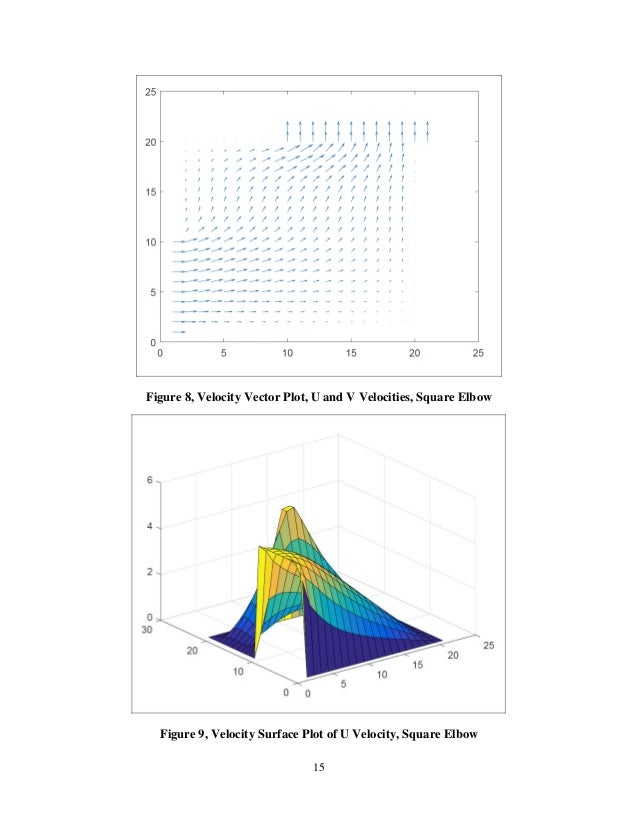 25
20
15
10
5
0
0 5 10 15 20 25

Figure 8, Velocity Vector Plot, U and V Velocities, Square Elbow

6
4
2
0
30
20
10
0
0 5 10 15 20 25

Figure 9, Velocity Surface Plot of U Velocity, Square Elbow

15